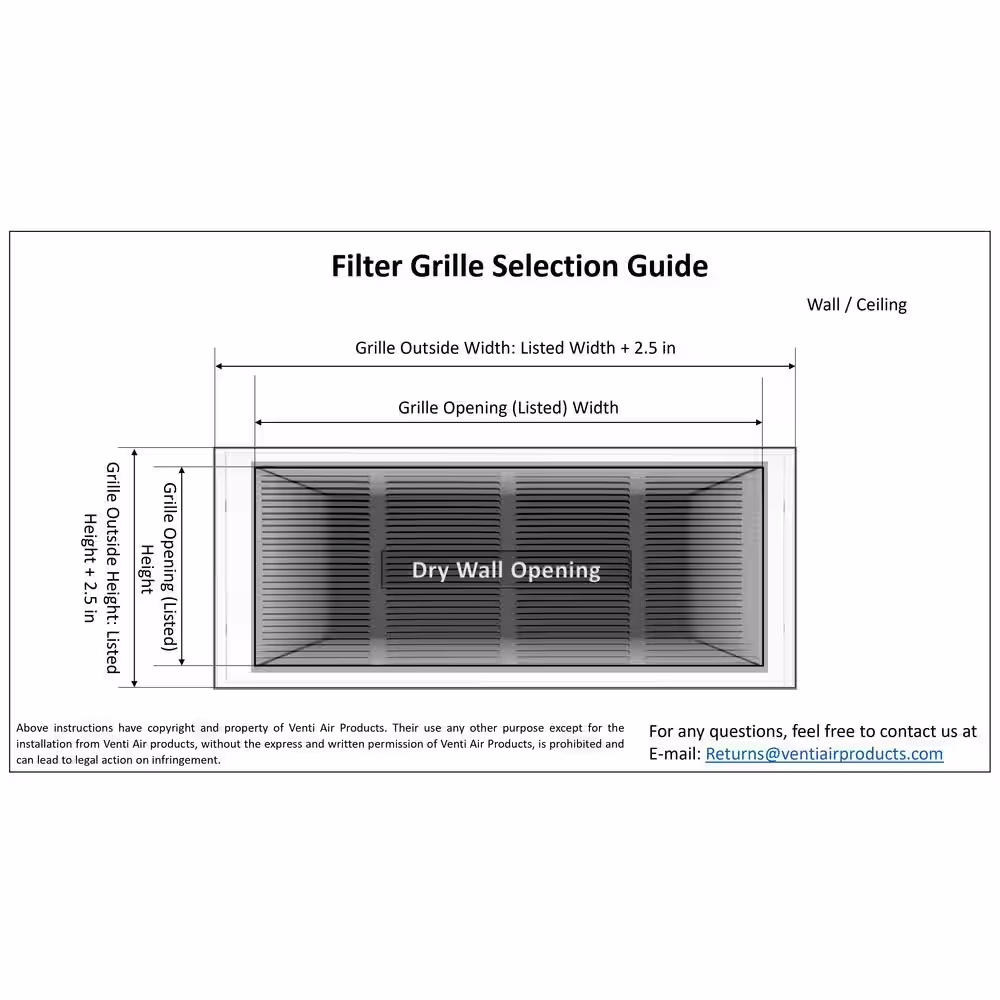 Filter Grille Selection Guide

Wall / Ceiling

Grille Outside Width: Listed Width + 2.5 in

Grille Opening (Listed) Width

Grille Outside Height: Listed Height + 2.5 in

Grille Opening (Listed) Height

Dry Wall Opening

Above instructions have copyright and property of Venti Air Products. Their use any other purpose except for the installation from Venti Air products, without the express and written permission of Venti Air Products, is prohibited and can lead to legal action on infringement.

For any questions, feel free to contact us at E-mail: Returns@ventiairproducts.com